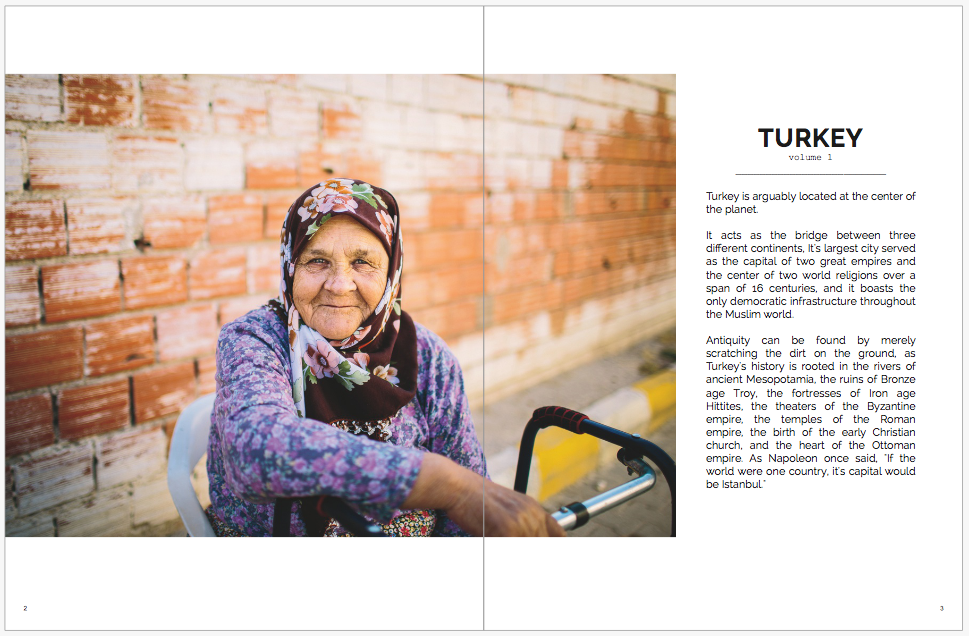 TURKEY
volume 1

Turkey is arguably located at the center of the planet.

It acts as the bridge between three different continents, It's largest city served as the capital of two great empires and the center of two world religions over a span of 16 centuries, and it boasts the only democratic infrastructure throughout the Muslim world.

Antiquity can be found by merely scratching the dirt on the ground, as Turkey's history is rooted in the rivers of ancient Mesopotamia, the ruins of Bronze age Troy, the fortresses of Iron age Hittites, the theaters of the Byzantine empire, the temples of the Roman empire, the birth of the early Christian church, and the heart of the Ottoman empire. As Napoleon once said, "If the world were one country, it's capital would be Istanbul."

2

3